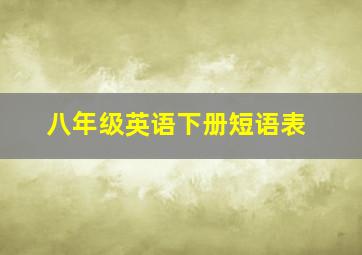 八年级英语下册短语表